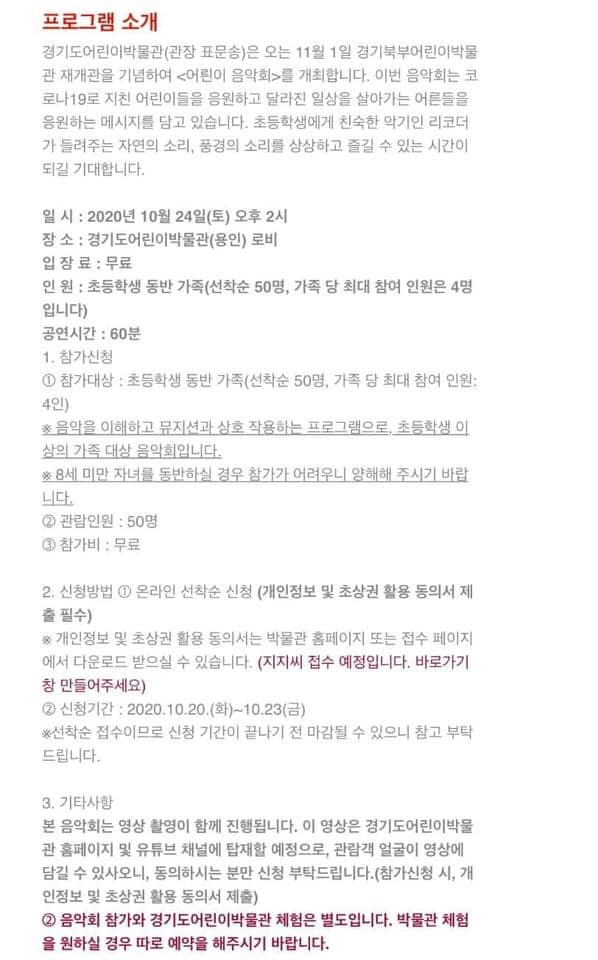 프로그램 소개

경기도어린이박물관(관장 표문송)은 오는 11월 1일 경기북부어린이박물관 재개관을 기념하여 <어린이 음악회>를 개최합니다. 이번 음악회는 코로나19로 지친 어린이들을 응원하고 달라진 일상을 살아가는 어른들을 응원하는 메시지를 담고 있습니다. 초등학생에게 친숙한 악기인 리코더가 들려주는 자연의 소리, 풍경의 소리를 상상하고 즐길 수 있는 시간이 되길 기대합니다.

일 시 : 2020년 10월 24일(토) 오후 2시
장 소 : 경기도어린이박물관(용인) 로비
입 장 료 : 무료
인 원 : 초등학생 동반 가족(선착순 50명, 가족 당 최대 참여 인원은 4명입니다)
공연시간 : 60분
1. 참가신청
① 참가대상 : 초등학생 동반 가족(선착순 50명, 가족 당 최대 참여 인원: 4인)
※ 음악을 이해하고 뮤지션과 상호 작용하는 프로그램으로, 초등학생 이상의 가족 대상 음악회입니다.
※ 8세 미만 자녀를 동반하실 경우 참가가 어려우니 양해해 주시기 바랍니다.
② 관람인원 : 50명
③ 참가비 : 무료

2. 신청방법 ① 온라인 선착순 신청 (개인정보 및 초상권 활용 동의서 제출 필수)
※ 개인정보 및 초상권 활용 동의서는 박물관 홈페이지 또는 접수 페이지에서 다운로드 받으실 수 있습니다. (지지씨 접수 예정입니다. 바로가기 창 만들어주세요)
② 신청기간 : 2020.10.20.(화)~10.23(금)
※선착순 접수이므로 신청 기간이 끝나기 전 마감될 수 있으니 참고 부탁드립니다.

3. 기타사항
본 음악회는 영상 촬영이 함께 진행됩니다. 이 영상은 경기도어린이박물관 홈페이지 및 유튜브 채널에 탑재할 예정으로, 관람객 얼굴이 영상에 담길 수 있사오니, 동의하시는 분만 신청 부탁드립니다.(참가신청 시, 개인정보 및 초상권 활용 동의서 제출)
② 음악회 참가와 경기도어린이박물관 체험은 별도입니다. 박물관 체험을 원하실 경우 따로 예약을 해주시기 바랍니다.